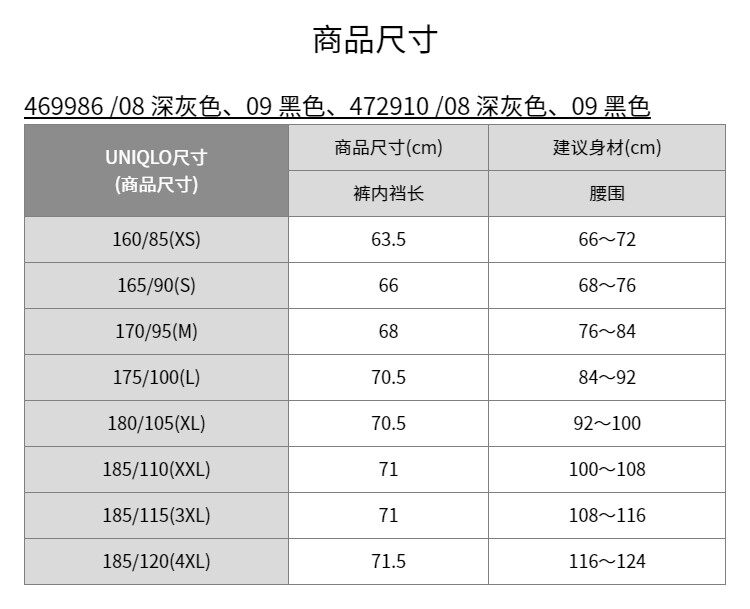 商品尺寸

469986 /08 深灰色、09 黑色、472910 /08 深灰色、09 黑色

| UNIQLO尺寸 (商品尺寸) | 商品尺寸(cm) | 建议身材(cm) |
|---|---|---|
| | 裤内裆长 | 腰围 |
| 160/85(XS) | 63.5 | 66～72 |
| 165/90(S) | 66 | 68～76 |
| 170/95(M) | 68 | 76～84 |
| 175/100(L) | 70.5 | 84～92 |
| 180/105(XL) | 70.5 | 92～100 |
| 185/110(XXL) | 71 | 100～108 |
| 185/115(3XL) | 71 | 108～116 |
| 185/120(4XL) | 71.5 | 116～124 |